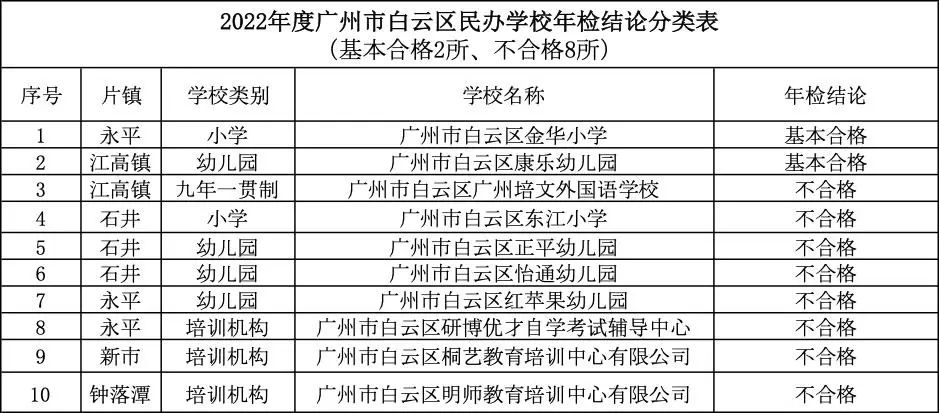 2022年度广州市白云区民办学校年检结论分类表
（基本合格2所、不合格8所）

| 序号 | 片镇 | 学校类别 | 学校名称 | 年检结论 |
|---|---|---|---|---|
| 1 | 永平 | 小学 | 广州市白云区金华小学 | 基本合格 |
| 2 | 江高镇 | 幼儿园 | 广州市白云区康乐幼儿园 | 基本合格 |
| 3 | 江高镇 | 九年一贯制 | 广州市白云区广州培文外国语学校 | 不合格 |
| 4 | 石井 | 小学 | 广州市白云区东江小学 | 不合格 |
| 5 | 石井 | 幼儿园 | 广州市白云区正平幼儿园 | 不合格 |
| 6 | 石井 | 幼儿园 | 广州市白云区怡通幼儿园 | 不合格 |
| 7 | 永平 | 幼儿园 | 广州市白云区红苹果幼儿园 | 不合格 |
| 8 | 永平 | 培训机构 | 广州市白云区研博优才自学考试辅导中心 | 不合格 |
| 9 | 新市 | 培训机构 | 广州市白云区桐艺教育培训中心有限公司 | 不合格 |
| 10 | 钟落潭 | 培训机构 | 广州市白云区明师教育培训中心有限公司 | 不合格 |